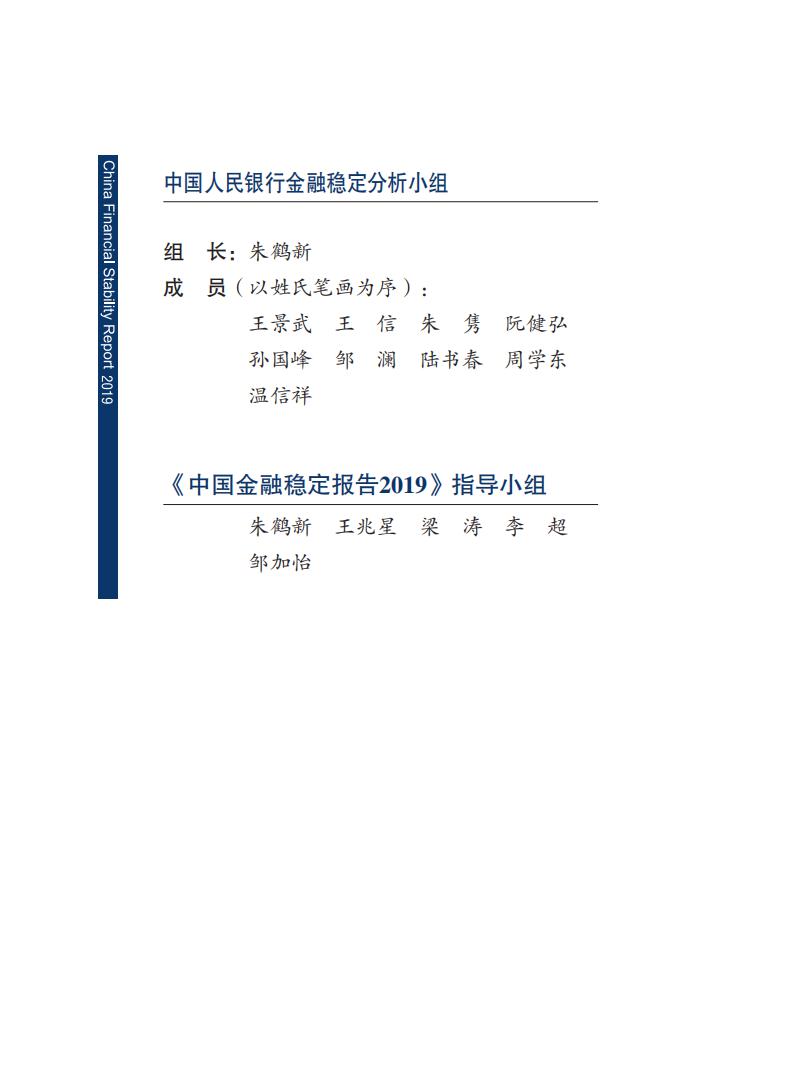 China Financial Stability Report 2019

中国人民银行金融稳定分析小组

组　长：朱鹤新
成　员（以姓氏笔画为序）：
王景武　王　信　朱　隽　阮健弘
孙国峰　邹　澜　陆书春　周学东
温信祥

《中国金融稳定报告2019》指导小组
朱鹤新　王兆星　梁　涛　李　超
邹加怡